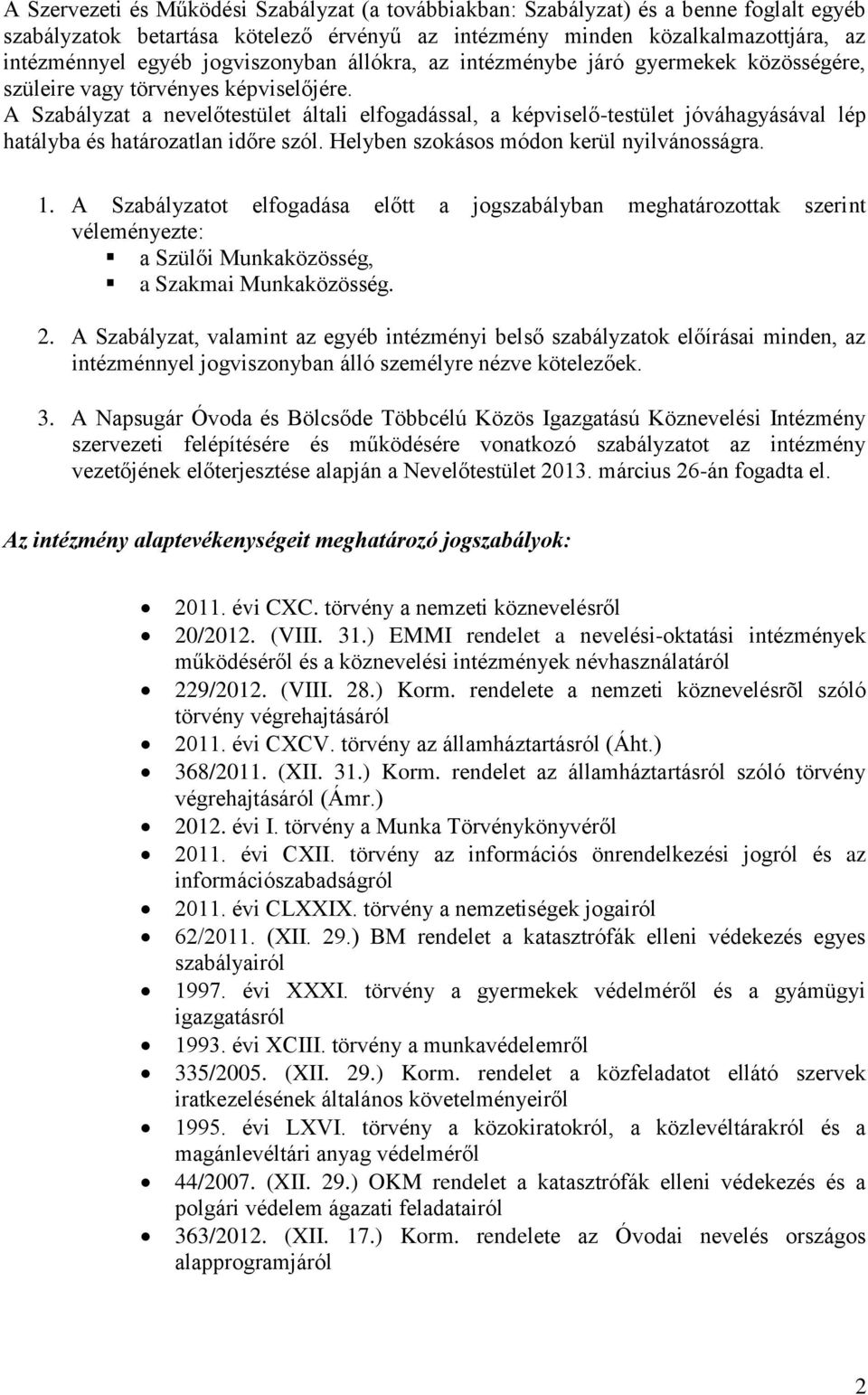 A Szervezeti és Működési Szabályzat (a továbbiakban: Szabályzat) és a benne foglalt egyéb szabályzatok betartása kötelező érvényű az intézmény minden közalkalmazottjára, az intézménnyel egyéb jogviszonyban állókra, az intézménybe járó gyermekek közösségére, szüleire vagy törvényes képviselőjére.
A Szabályzat a nevelőtestület általi elfogadással, a képviselő-testület jóváhagyásával lép hatályba és határozatlan időre szól. Helyben szokásos módon kerül nyilvánosságra.

1. A Szabályzatot elfogadása előtt a jogszabályban meghatározottak szerint véleményezte:
▪ a Szülői Munkaközösség,
▪ a Szakmai Munkaközösség.

2. A Szabályzat, valamint az egyéb intézményi belső szabályzatok előírásai minden, az intézménnyel jogviszonyban álló személyre nézve kötelezőek.

3. A Napsugár Óvoda és Bölcsőde Többcélú Közös Igazgatású Köznevelési Intézmény szervezeti felépítésére és működésére vonatkozó szabályzatot az intézmény vezetőjének előterjesztése alapján a Nevelőtestület 2013. március 26-án fogadta el.

Az intézmény alaptevékenységeit meghatározó jogszabályok:

• 2011. évi CXC. törvény a nemzeti köznevelésről
• 20/2012. (VIII. 31.) EMMI rendelet a nevelési-oktatási intézmények működéséről és a köznevelési intézmények névhasználatáról
• 229/2012. (VIII. 28.) Korm. rendelete a nemzeti köznevelésrõl szóló törvény végrehajtásáról
• 2011. évi CXCV. törvény az államháztartásról (Áht.)
• 368/2011. (XII. 31.) Korm. rendelet az államháztartásról szóló törvény végrehajtásáról (Ámr.)
• 2012. évi I. törvény a Munka Törvénykönyvéről
• 2011. évi CXII. törvény az információs önrendelkezési jogról és az információszabadságról
• 2011. évi CLXXIX. törvény a nemzetiségek jogairól
• 62/2011. (XII. 29.) BM rendelet a katasztrófák elleni védekezés egyes szabályairól
• 1997. évi XXXI. törvény a gyermekek védelméről és a gyámügyi igazgatásról
• 1993. évi XCIII. törvény a munkavédelemről
• 335/2005. (XII. 29.) Korm. rendelet a közfeladatot ellátó szervek iratkezelésének általános követelményeiről
• 1995. évi LXVI. törvény a közokiratokról, a közlevéltárakról és a magánlevéltári anyag védelméről
• 44/2007. (XII. 29.) OKM rendelet a katasztrófák elleni védekezés és a polgári védelem ágazati feladatairól
• 363/2012. (XII. 17.) Korm. rendelete az Óvodai nevelés országos alapprogramjáról

2